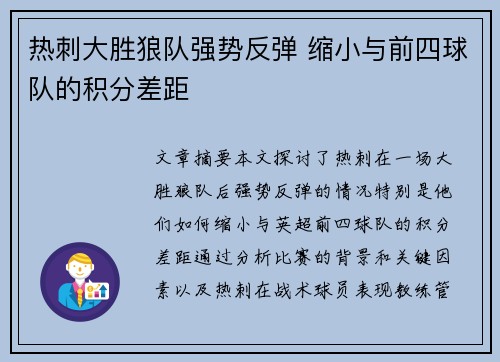 热刺大胜狼队强势反弹 缩小与前四球队的积分差距

文章摘要本文探讨了热刺在一场大胜狼队后强势反弹的情况特别是他们如何缩小与英超前四球队的积分差距通过分析比赛的背景和关键因素以及热刺在战术球员表现教练管